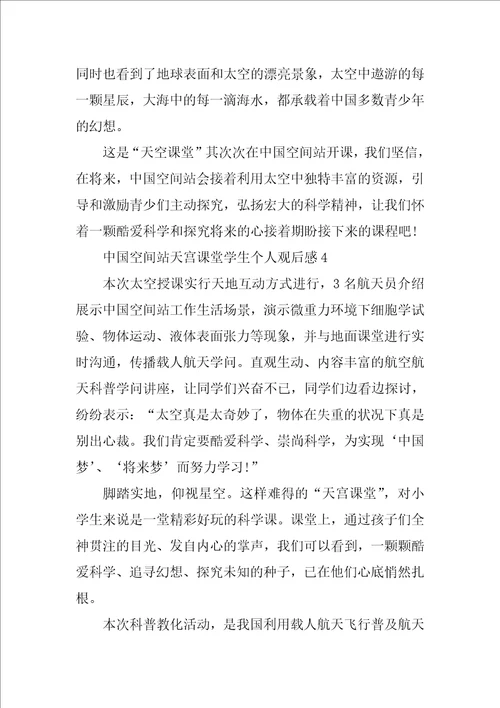 同时也看到了地球表面和太空的漂亮景象，太空中遨游的每一颗星辰，大海中的每一滴海水，都承载着中国多数青少年的幻想。

这是“天空课堂”其次次在中国空间站开课，我们坚信，在将来，中国空间站会接着利用太空中独特丰富的资源，引导和激励青少们主动探究，弘扬宏大的科学精神，让我们怀着一颗酷爱科学和探究将来的心接着期盼接下来的课程吧！

中国空间站天宫课堂学生个人观后感4

本次太空授课实行天地互动方式进行，3名航天员介绍展示中国空间站工作生活场景，演示微重力环境下细胞学试验、物体运动、液体表面张力等现象，并与地面课堂进行实时沟通，传播载人航天学问。直观生动、内容丰富的航空航天科普学问讲座，让同学们兴奋不已，同学们边看边探讨，纷纷表示：“太空真是太奇妙了，物体在失重的状况下真是别出心裁。我们肯定要酷爱科学、崇尚科学，为实现‘中国梦’、‘将来梦’而努力学习！”

脚踏实地，仰视星空。这样难得的“天宫课堂”，对小学生来说是一堂精彩好玩的科学课。课堂上，通过孩子们全神贯注的目光、发自内心的掌声，我们可以看到，一颗颗酷爱科学、追寻幻想、探究未知的种子，已在他们心底悄然扎根。

本次科普教化活动，是我国利用载人航天飞行普及航天